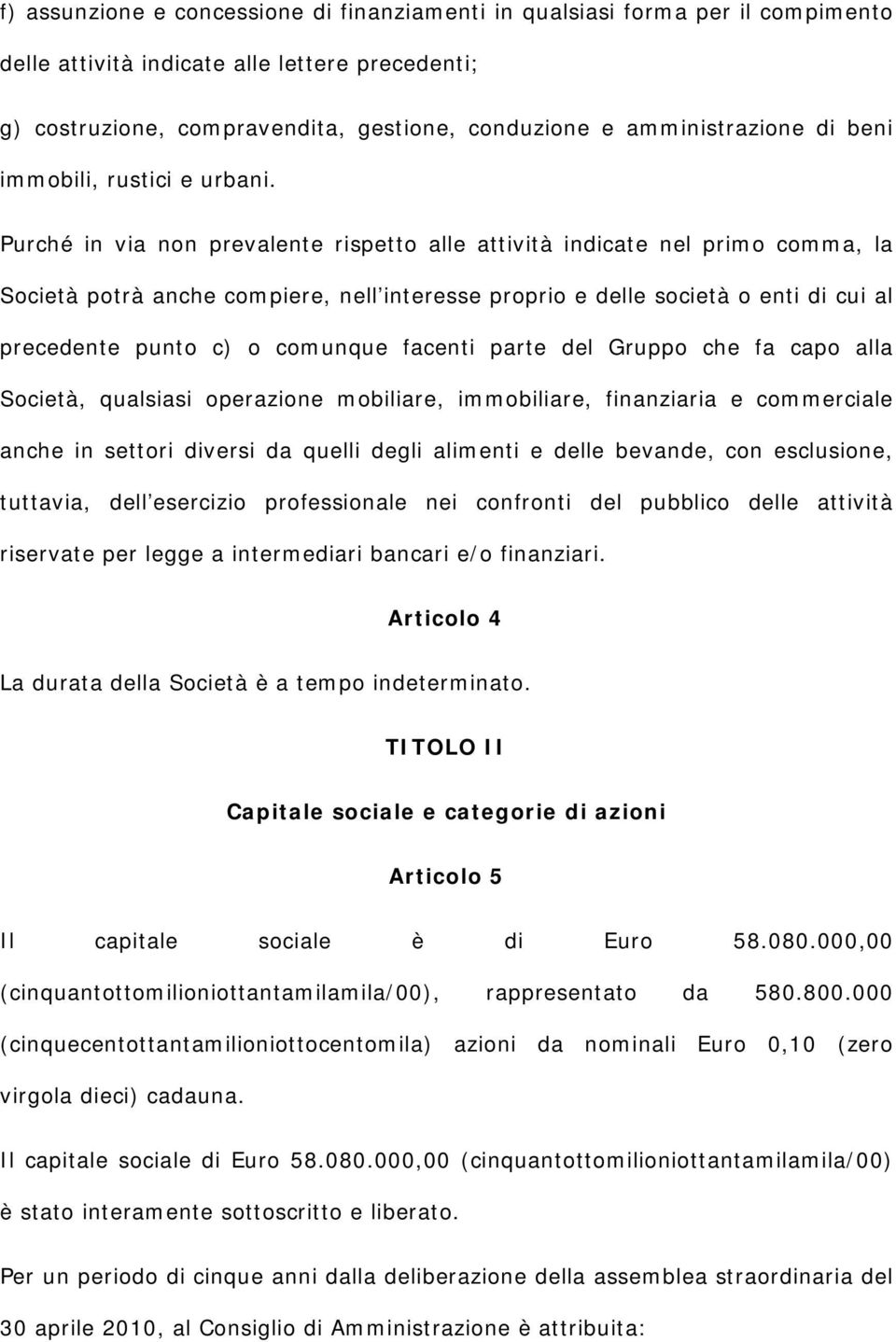 f) assunzione e concessione di finanziamenti in qualsiasi forma per il compimento delle attività indicate alle lettere precedenti;

g) costruzione, compravendita, gestione, conduzione e amministrazione di beni immobili, rustici e urbani.

Purché in via non prevalente rispetto alle attività indicate nel primo comma, la Società potrà anche compiere, nell'interesse proprio e delle società o enti di cui al precedente punto c) o comunque facenti parte del Gruppo che fa capo alla Società, qualsiasi operazione mobiliare, immobiliare, finanziaria e commerciale anche in settori diversi da quelli degli alimenti e delle bevande, con esclusione, tuttavia, dell'esercizio professionale nei confronti del pubblico delle attività riservate per legge a intermediari bancari e/o finanziari.

Articolo 4

La durata della Società è a tempo indeterminato.

TITOLO II

Capitale sociale e categorie di azioni

Articolo 5

Il capitale sociale è di Euro 58.080.000,00 (cinquantottomilioniottantamilamila/00), rappresentato da 580.800.000 (cinquecentottantamilioniottocentomila) azioni da nominali Euro 0,10 (zero virgola dieci) cadauna.

Il capitale sociale di Euro 58.080.000,00 (cinquantottomilioniottantamilamila/00) è stato interamente sottoscritto e liberato.

Per un periodo di cinque anni dalla deliberazione della assemblea straordinaria del 30 aprile 2010, al Consiglio di Amministrazione è attribuita: